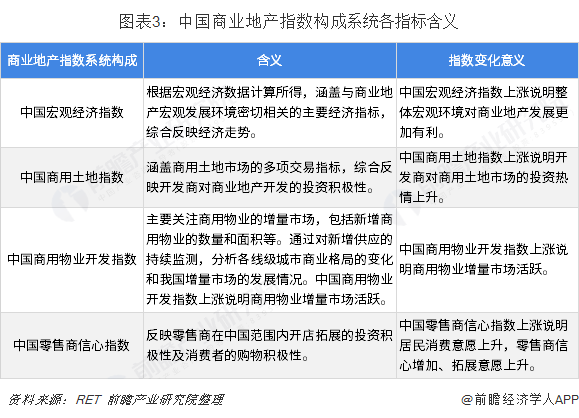 图表3：中国商业地产指数构成系统各指标含义

| 商业地产指数系统构成 | 含义 | 指数变化意义 |
|---|---|---|
| 中国宏观经济指数 | 根据宏观经济数据计算所得，涵盖与商业地产宏观发展环境密切相关的主要经济指标，综合反映经济走势。 | 中国宏观经济指数上涨说明整体宏观环境对商业地产发展更加有利。 |
| 中国商用土地指数 | 涵盖商用土地市场的多项交易指标，综合反映开发商对商业地产开发的投资积极性。 | 中国商用土地指数上涨说明开发商对商用土地市场的投资热情上升。 |
| 中国商用物业开发指数 | 主要关注商用物业的增量市场，包括新增商用物业的数量和面积等。通过对新增供应的持续监测，分析各线级城市商业格局的变化和我国增量市场的发展情况。中国商用物业开发指数上涨说明商用物业增量市场活跃。 | 中国商用物业开发指数上涨说明商用物业增量市场活跃。 |
| 中国零售商信心指数 | 反映零售商在中国范围内开店拓展的投资积极性及消费者的购物积极性。 | 中国零售商信心指数上涨说明居民消费意愿上升，零售商信心增加、拓展意愿上升。 |

资料来源：RET 前瞻产业研究院整理

@前瞻经济学人APP